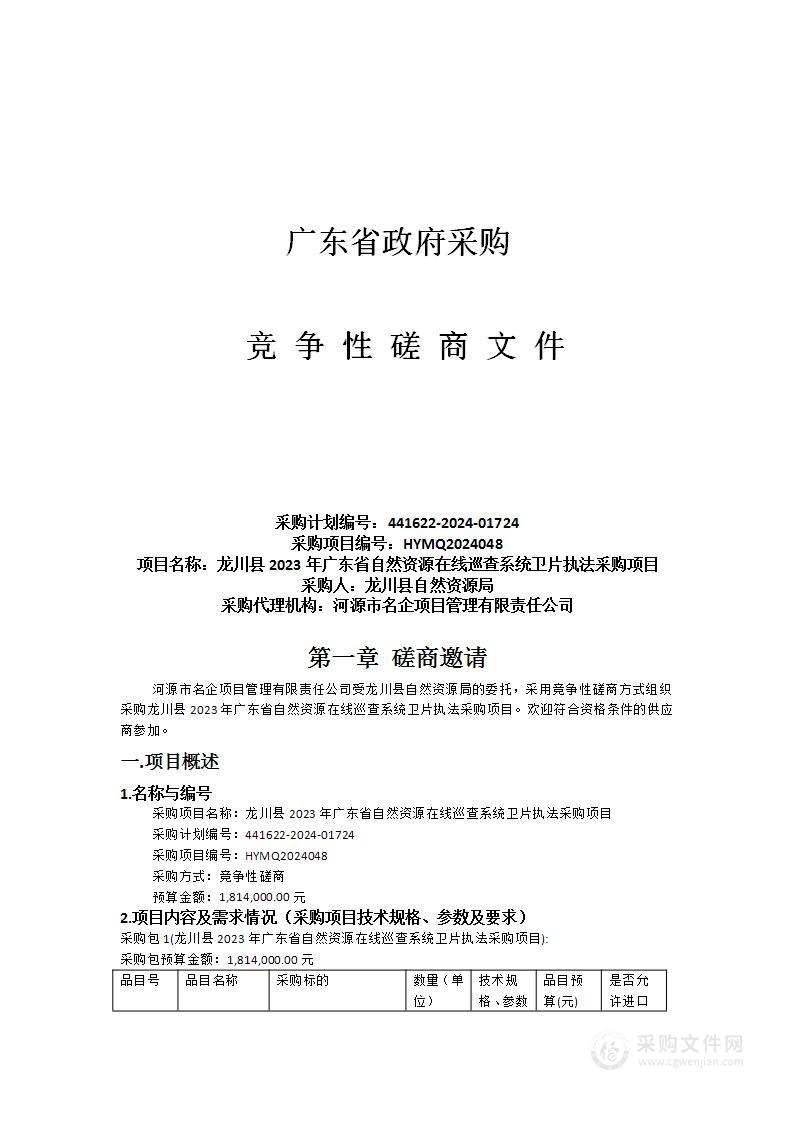 广东省政府采购

竞 争 性 磋 商 文 件

采购计划编号：441622-2024-01724
采购项目编号：HYMQ2024048
项目名称：龙川县 2023 年广东省自然资源在线巡查系统卫片执法采购项目
采购人：龙川县自然资源局
采购代理机构：河源市名企项目管理有限责任公司

第一章 磋商邀请

河源市名企项目管理有限责任公司受龙川县自然资源局的委托，采用竞争性磋商方式组织采购龙川县 2023 年广东省自然资源在线巡查系统卫片执法采购项目。欢迎符合资格条件的供应商参加。

一.项目概述

1.名称与编号

采购项目名称：龙川县 2023 年广东省自然资源在线巡查系统卫片执法采购项目
采购计划编号：441622-2024-01724
采购项目编号：HYMQ2024048
采购方式：竞争性磋商
预算金额：1,814,000.00 元

2.项目内容及需求情况（采购项目技术规格、参数及要求）

采购包 1(龙川县 2023 年广东省自然资源在线巡查系统卫片执法采购项目):
采购包预算金额：1,814,000.00 元

| 品目号 | 品目名称 | 采购标的 | 数量（单位） | 技术规格、参数 | 品目预算(元) | 是否允许进口 |
|---|---|---|---|---|---|---|

采购文件网
www.cgwenjian.com